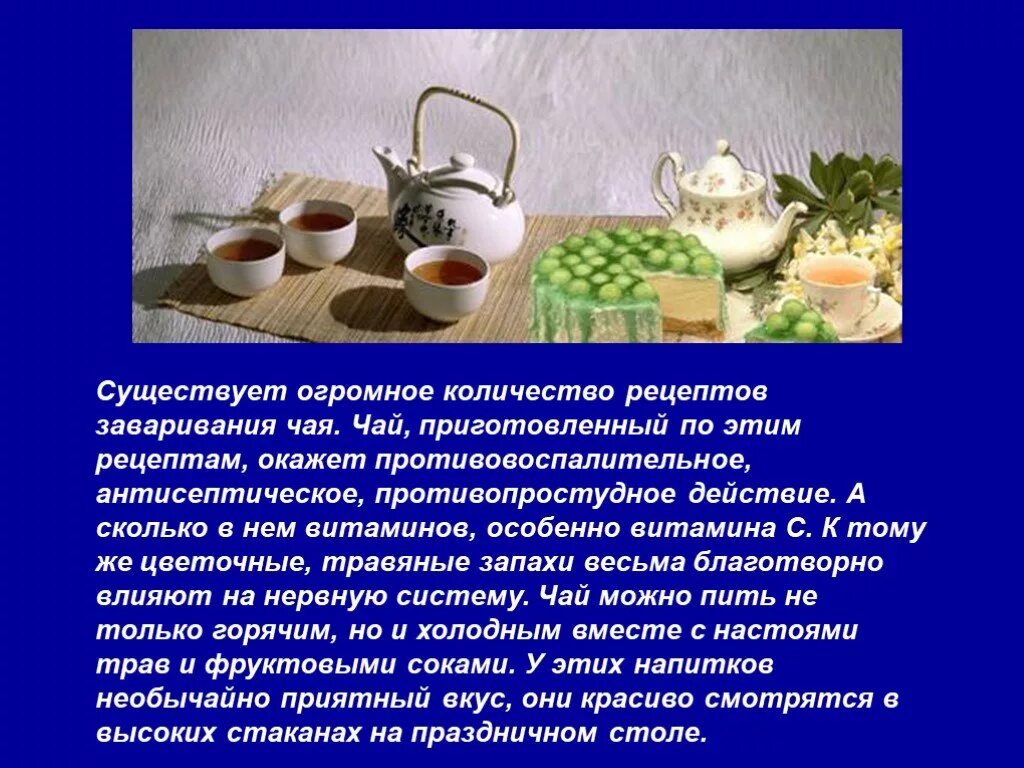 Существует огромное количество рецептов заваривания чая. Чай, приготовленный по этим рецептам, окажет противовоспалительное, антисептическое, противопростудное действие. А сколько в нем витаминов, особенно витамина С. К тому же цветочные, травяные запахи весьма благотворно влияют на нервную систему. Чай можно пить не только горячим, но и холодным вместе с настоями трав и фруктовыми соками. У этих напитков необычайно приятный вкус, они красиво смотрятся в высоких стаканах на праздничном столе.